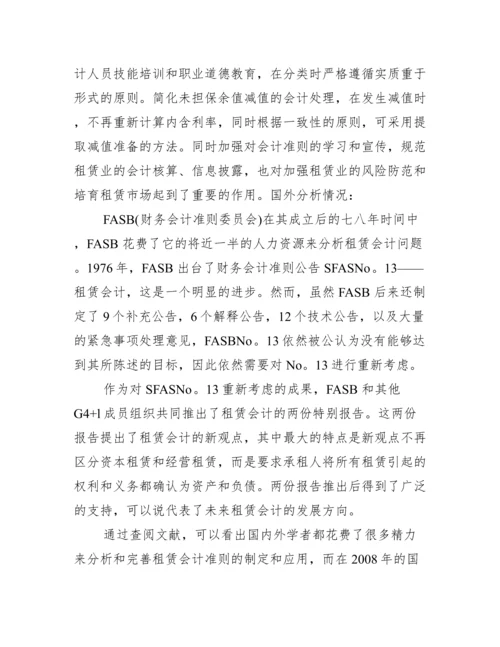 计人员技能培训和职业道德教育，在分类时严格遵循实质重于形式的原则。简化未担保余值减值的会计处理，在发生减值时，不再重新计算内含利率，同时根据一致性的原则，可采用提取减值准备的方法。同时加强对会计准则的学习和宣传，规范租赁业的会计核算、信息披露，也对加强租赁业的风险防范和培育租赁市场起到了重要的作用。国外分析情况：

FASB(财务会计准则委员会)在其成立后的七八年时间中，FASB 花费了它的将近一半的人力资源来分析租赁会计问题。1976 年，FASB 出台了财务会计准则公告 SFASNo。13——租赁会计，这是一个明显的进步。然而，虽然 FASB 后来还制定了 9 个补充公告，6 个解释公告，12 个技术公告，以及大量的紧急事项处理意见，FASBNo。13 依然被公认为没有能够达到其所陈述的目标，因此依然需要对 No。13 进行重新考虑。

作为对 SFASNo。13 重新考虑的成果，FASB 和其他 G4+l 成员组织共同推出了租赁会计的两份特别报告。这两份报告提出了租赁会计的新观点，其中最大的特点是新观点不再区分资本租赁和经营租赁，而是要求承租人将所有租赁引起的权利和义务都确认为资产和负债。两份报告推出后得到了广泛的支持，可以说代表了未来租赁会计的发展方向。

通过查阅文献，可以看出国内外学者都花费了很多精力来分析和完善租赁会计准则的制定和应用，而在 2008 年的国